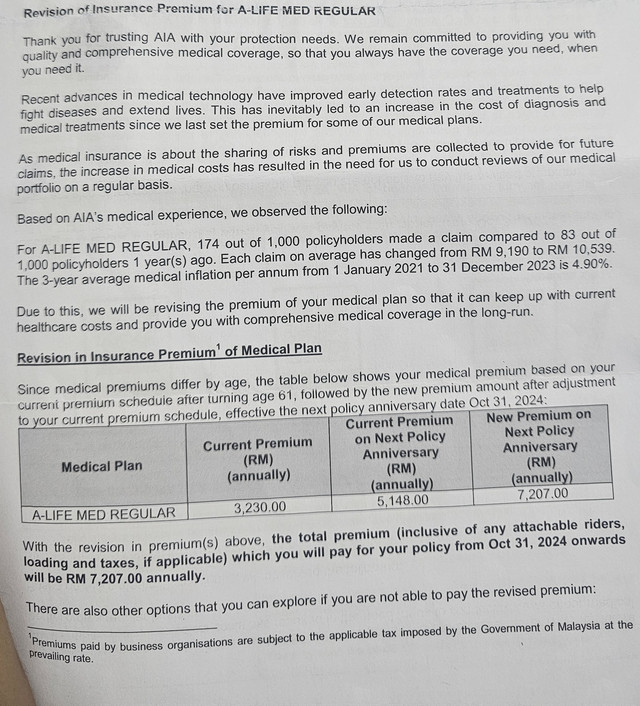 Revision of Insurance Premium for A-LIFE MED REGULAR

Thank you for trusting AIA with your protection needs. We remain committed to providing you with quality and comprehensive medical coverage, so that you always have the coverage you need, when you need it.

Recent advances in medical technology have improved early detection rates and treatments to help fight diseases and extend lives. This has inevitably led to an increase in the cost of diagnosis and medical treatments since we last set the premium for some of our medical plans.

As medical insurance is about the sharing of risks and premiums are collected to provide for future claims, the increase in medical costs has resulted in the need for us to conduct reviews of our medical portfolio on a regular basis.

Based on AIA's medical experience, we observed the following:

For A-LIFE MED REGULAR, 174 out of 1,000 policyholders made a claim compared to 83 out of 1,000 policyholders 1 year(s) ago. Each claim on average has changed from RM 9,190 to RM 10,539. The 3-year average medical inflation per annum from 1 January 2021 to 31 December 2023 is 4.90%.

Due to this, we will be revising the premium of your medical plan so that it can keep up with current healthcare costs and provide you with comprehensive medical coverage in the long-run.

Revision in Insurance Premium$^1$ of Medical Plan

Since medical premiums differ by age, the table below shows your medical premium based on your current premium schedule after turning age 61, followed by the new premium amount after adjustment to your current premium schedule, effective the next policy anniversary date Oct 31, 2024:

| Medical Plan | Current Premium (RM) (annually) | Current Premium on Next Policy Anniversary (RM) (annually) | New Premium on Next Policy Anniversary (RM) (annually) |
|---|---|---|---|
| A-LIFE MED REGULAR | 3,230.00 | 5,148.00 | 7,207.00 |

With the revision in premium(s) above, the total premium (inclusive of any attachable riders, loading and taxes, if applicable) which you will pay for your policy from Oct 31, 2024 onwards will be RM 7,207.00 annually.

There are also other options that you can explore if you are not able to pay the revised premium:

$^1$Premiums paid by business organisations are subject to the applicable tax imposed by the Government of Malaysia at the prevailing rate.